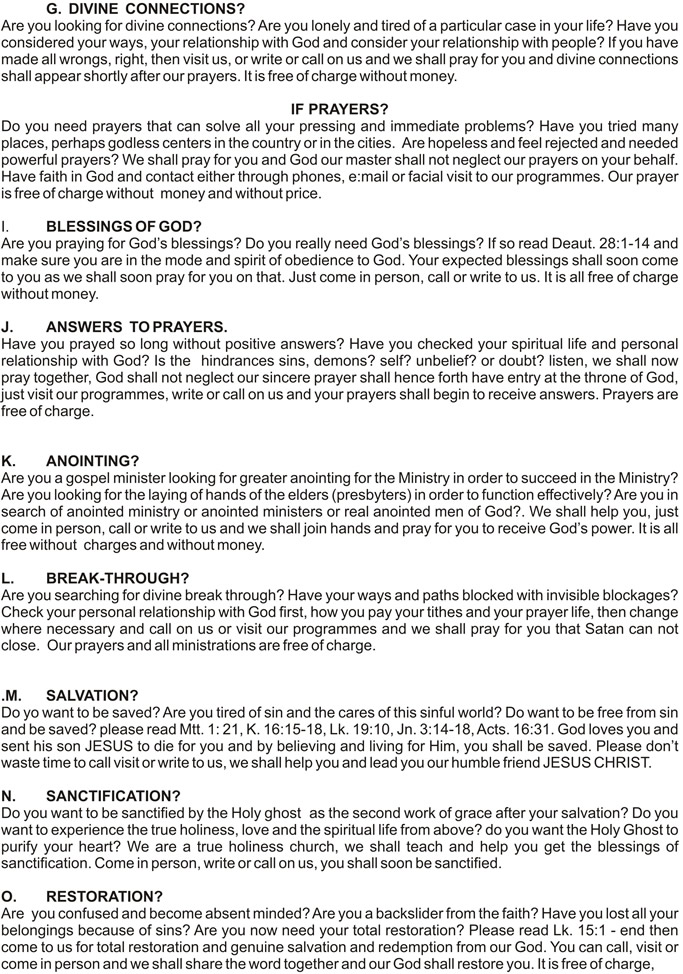 G. DIVINE CONNECTIONS?
Are you looking for divine connections? Are you lonely and tired of a particular case in your life? Have you considered your ways, your relationship with God and consider your relationship with people? If you have made all wrongs, right, then visit us, or write or call on us and we shall pray for you and divine connections shall appear shortly after our prayers. It is free of charge without money.

IF PRAYERS?
Do you need prayers that can solve all your pressing and immediate problems? Have you tried many places, perhaps godless centers in the country or in the cities. Are hopeless and feel rejected and needed powerful prayers? We shall pray for you and God our master shall not neglect our prayers on your behalf. Have faith in God and contact either through phones, e:mail or facial visit to our programmes. Our prayer is free of charge without money and without price.

I. BLESSINGS OF GOD?
Are you praying for God's blessings? Do you really need God's blessings? If so read Deaut. 28:1-14 and make sure you are in the mode and spirit of obedience to God. Your expected blessings shall soon come to you as we shall soon pray for you on that. Just come in person, call or write to us. It is all free of charge without money.

J. ANSWERS TO PRAYERS.
Have you prayed so long without positive answers? Have you checked your spiritual life and personal relationship with God? Is the hindrances sins, demons? self? unbelief? or doubt? listen, we shall now pray together, God shall not neglect our sincere prayer shall hence forth have entry at the throne of God, just visit our programmes, write or call on us and your prayers shall begin to receive answers. Prayers are free of charge.

K. ANOINTING?
Are you a gospel minister looking for greater anointing for the Ministry in order to succeed in the Ministry? Are you looking for the laying of hands of the elders (presbyters) in order to function effectively? Are you in search of anointed ministry or anointed ministers or real anointed men of God?. We shall help you, just come in person, call or write to us and we shall join hands and pray for you to receive God's power. It is all free without charges and without money.

L. BREAK-THROUGH?
Are you searching for divine break through? Have your ways and paths blocked with invisible blockages? Check your personal relationship with God first, how you pay your tithes and your prayer life, then change where necessary and call on us or visit our programmes and we shall pray for you that Satan can not close. Our prayers and all ministrations are free of charge.

.M. SALVATION?
Do yo want to be saved? Are you tired of sin and the cares of this sinful world? Do want to be free from sin and be saved? please read Mtt. 1: 21, K. 16:15-18, Lk. 19:10, Jn. 3:14-18, Acts. 16:31. God loves you and sent his son JESUS to die for you and by believing and living for Him, you shall be saved. Please don't waste time to call visit or write to us, we shall help you and lead you our humble friend JESUS CHRIST.

N. SANCTIFICATION?
Do you want to be sanctified by the Holy ghost as the second work of grace after your salvation? Do you want to experience the true holiness, love and the spiritual life from above? do you want the Holy Ghost to purify your heart? We are a true holiness church, we shall teach and help you get the blessings of sanctification. Come in person, write or call on us, you shall soon be sanctified.

O. RESTORATION?
Are you confused and become absent minded? Are you a backslider from the faith? Have you lost all your belongings because of sins? Are you now need your total restoration? Please read Lk. 15:1 - end then come to us for total restoration and genuine salvation and redemption from our God. You can call, visit or come in person and we shall share the word together and our God shall restore you. It is free of charge,